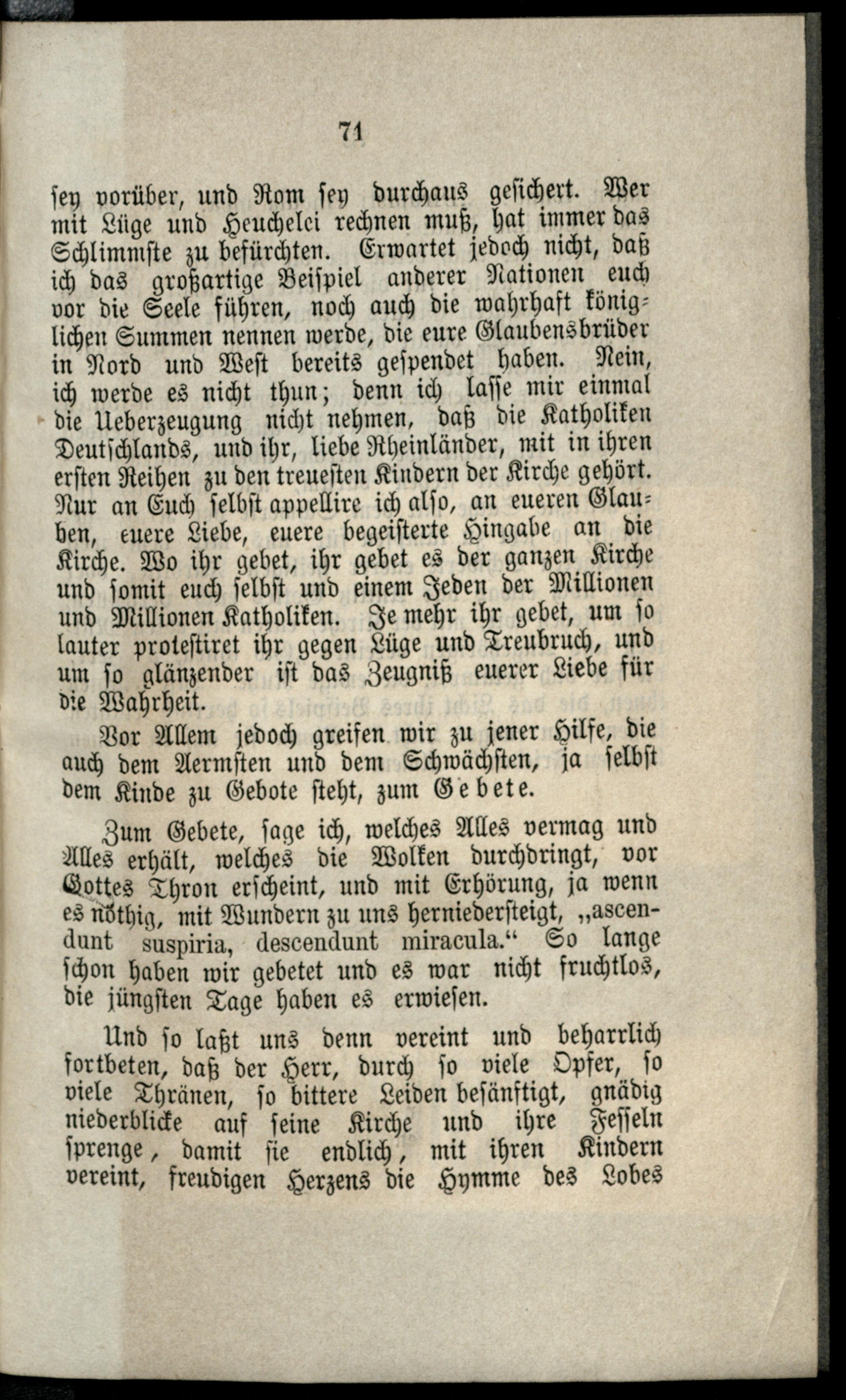 71

sey vorüber, und Rom sey durchaus gesichert. Wer mit Lüge und Heuchelei rechnen muß, hat immer das Schlimmste zu befürchten. Erwartet jedoch nicht, daß ich das großartige Beispiel anderer Nationen euch vor die Seele führen, noch auch die wahrhaft königlichen Summen nennen werde, die eure Glaubensbrüder in Nord und West bereits gespendet haben. Nein, ich werde es nicht thun; denn ich lasse mir einmal die Ueberzeugung nicht nehmen, daß die Katholiken Deutschlands, und ihr, liebe Rheinländer, mit in ihren ersten Reihen zu den treuesten Kindern der Kirche gehört. Nur an Euch selbst appellire ich also, an eueren Glauben, euere Liebe, euere begeisterte Hingabe an die Kirche. Wo ihr gebet, ihr gebet es der ganzen Kirche und somit euch selbst und einem Jeden der Millionen und Millionen Katholiken. Je mehr ihr gebet, um so lauter protestiret ihr gegen Lüge und Treubruch, und um so glänzender ist das Zeugniß euerer Liebe für die Wahrheit.

Vor Allem jedoch greifen wir zu jener Hilfe, die auch dem Aermsten und dem Schwächsten, ja selbst dem Kinde zu Gebote steht, zum Gebete.

Zum Gebete, sage ich, welches Alles vermag und Alles erhält, welches die Wolken durchdringt, vor Gottes Thron erscheint, und mit Erhörung, ja wenn es nöthig, mit Wundern zu uns herniedersteigt, „ascendunt suspiria, descendunt miracula.“ So lange schon haben wir gebetet und es war nicht fruchtlos, die jüngsten Tage haben es erwiesen.

Und so laßt uns denn vereint und beharrlich fortbeten, daß der Herr, durch so viele Opfer, so viele Thränen, so bittere Leiden besänftigt, gnädig niederblicke auf seine Kirche und ihre Fesseln sprenge, damit sie endlich, mit ihren Kindern vereint, freudigen Herzens die Hymme des Lobes